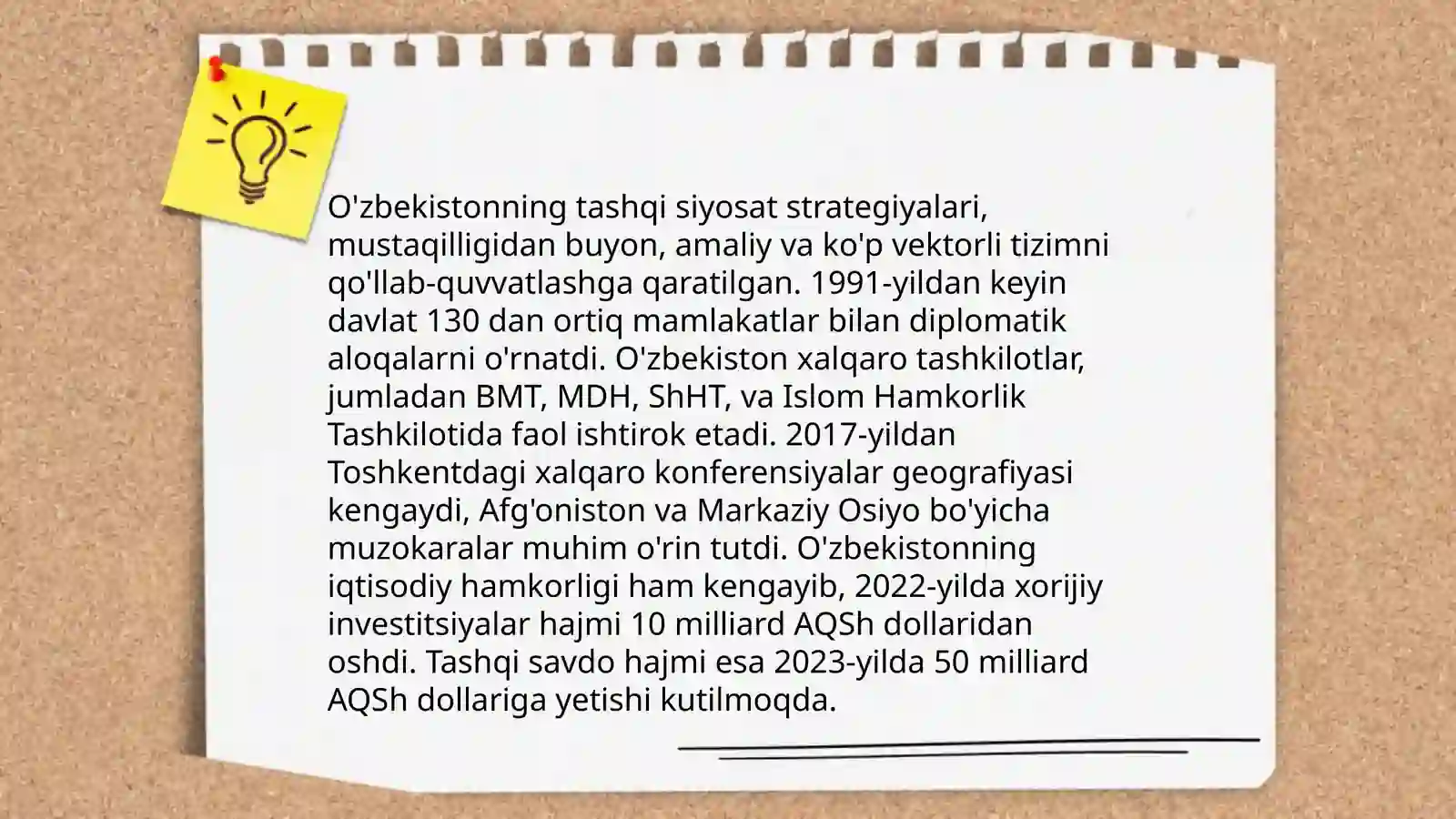 O'zbekistonning tashqi siyosat strategiyalari, mustaqilligidan buyon, amaliy va ko'p vektorli tizimni qo'llab-quvvatlashga qaratilgan. 1991-yildan keyin davlat 130 dan ortiq mamlakatlar bilan diplomatik aloqalarni o'rnatdi. O'zbekiston xalqaro tashkilotlar, jumladan BMT, MDH, ShHT, va Islom Hamkorlik Tashkilotida faol ishtirok etadi. 2017-yildan Toshkentdagi xalqaro konferensiyalar geografiyasi kengaydi, Afg'oniston va Markaziy Osiyo bo'yicha muzokaralar muhim o'rin tutdi. O'zbekistonning iqtisodiy hamkorligi ham kengayib, 2022-yilda xorijiy investitsiyalar hajmi 10 milliard AQSh dollaridan oshdi. Tashqi savdo hajmi esa 2023-yilda 50 milliard AQSh dollariga yetishi kutilmoqda.